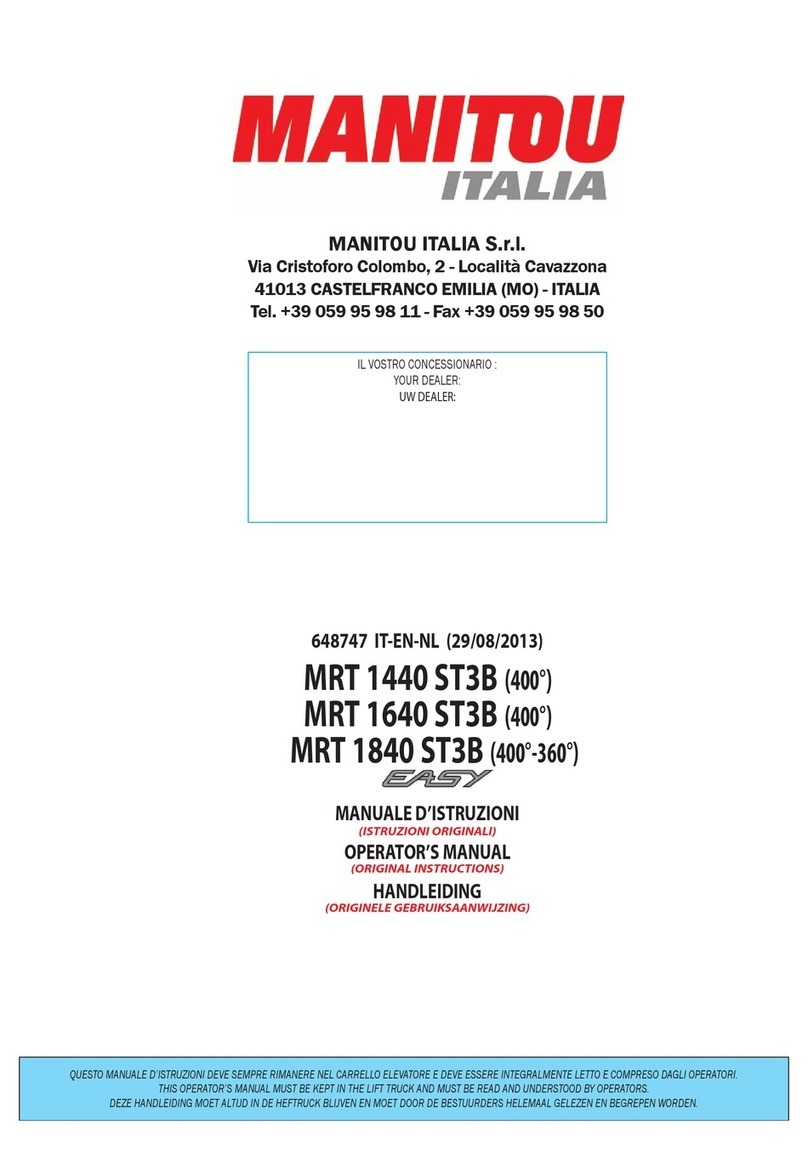 MANITOU
ITALIA

MANITOU ITALIA S.r.l.
Via Cristoforo Colombo, 2 - Località Cavazzona
41013 CASTELFRANCO EMILIA (MO) - ITALIA
Tel. +39 059 95 98 11 - Fax +39 059 95 98 50

IL VOSTRO CONCESSIONARIO :
YOUR DEALER:
UW DEALER:

648747 IT-EN-NL (29/08/2013)

MRT 1440 ST3B (400°)
MRT 1640 ST3B (400°)
MRT 1840 ST3B (400°-360°)
EASY

MANUALE D'ISTRUZIONI
(ISTRUZIONI ORIGINALI)
OPERATOR'S MANUAL
(ORIGINAL INSTRUCTIONS)
HANDLEIDING
(ORIGINELE GEBRUIKSAANWIJZING)

QUESTO MANUALE D'ISTRUZIONI DEVE SEMPRE RIMANERE NEL CARRELLO ELEVATORE E DEVE ESSERE INTEGRALMENTE LETTO E COMPRESO DAGLI OPERATORI.
THIS OPERATOR'S MANUAL MUST BE KEPT IN THE LIFT TRUCK AND MUST BE READ AND UNDERSTOOD BY OPERATORS.
DEZE HANDLEIDING MOET ALTIJD IN DE HEFTRUCK BLIJVEN EN MOET DOOR DE BESTUURDERS HELEMAAL GELEZEN EN BEGREPEN WORDEN.